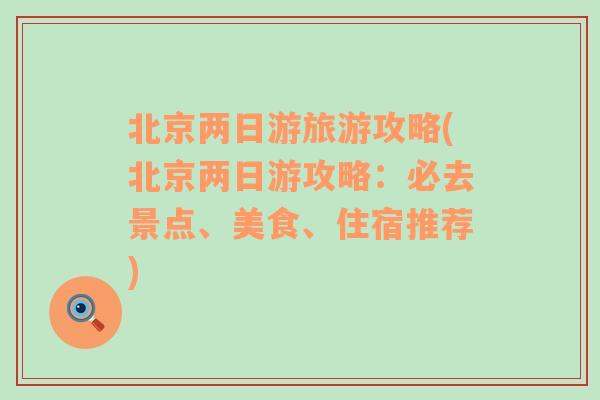 北京两日游旅游攻略(北京两日游攻略：必去景点、美食、住宿推荐)